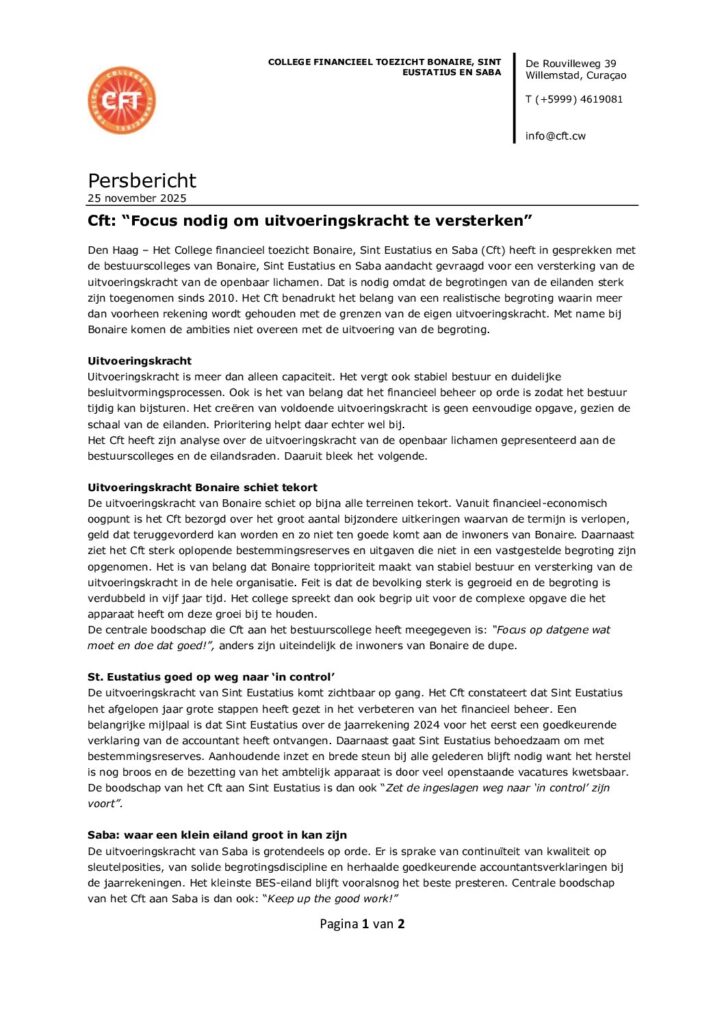 CFT
COLLEGE FINANCIEEL TOEZICHT BONAIRE, SINT EUSTATIUS EN SABA

De Rouvilleweg 39
Willemstad, Curaçao

T (+5999) 4619081

info@cft.cw

Persbericht
25 november 2025

Cft: "Focus nodig om uitvoeringskracht te versterken"

Den Haag – Het College financieel toezicht Bonaire, Sint Eustatius en Saba (Cft) heeft in gesprekken met de bestuurscolleges van Bonaire, Sint Eustatius en Saba aandacht gevraagd voor een versterking van de uitvoeringskracht van de openbaar lichamen. Dat is nodig omdat de begrotingen van de eilanden sterk zijn toegenomen sinds 2010. Het Cft benadrukt het belang van een realistische begroting waarin meer dan voorheen rekening wordt gehouden met de grenzen van de eigen uitvoeringskracht. Met name bij Bonaire komen de ambities niet overeen met de uitvoering van de begroting.

Uitvoeringskracht
Uitvoeringskracht is meer dan alleen capaciteit. Het vergt ook stabiel bestuur en duidelijke besluitvormingsprocessen. Ook is het van belang dat het financieel beheer op orde is zodat het bestuur tijdig kan bijsturen. Het creëren van voldoende uitvoeringskracht is geen eenvoudige opgave, gezien de schaal van de eilanden. Prioritering helpt daar echter wel bij.
Het Cft heeft zijn analyse over de uitvoeringskracht van de openbaar lichamen gepresenteerd aan de bestuurscolleges en de eilandsraden. Daaruit bleek het volgende.

Uitvoeringskracht Bonaire schiet tekort
De uitvoeringskracht van Bonaire schiet op bijna alle terreinen tekort. Vanuit financieel-economisch oogpunt is het Cft bezorgd over het groot aantal bijzondere uitkeringen waarvan de termijn is verlopen, geld dat teruggevorderd kan worden en zo niet ten goede komt aan de inwoners van Bonaire. Daarnaast ziet het Cft sterk oplopende bestemmingsreserves en uitgaven die niet in een vastgestelde begroting zijn opgenomen. Het is van belang dat Bonaire topprioriteit maakt van stabiel bestuur en versterking van de uitvoeringskracht in de hele organisatie. Feit is dat de bevolking sterk is gegroeid en de begroting is verdubbeld in vijf jaar tijd. Het college spreekt dan ook begrip uit voor de complexe opgave die het apparaat heeft om deze groei bij te houden.
De centrale boodschap die Cft aan het bestuurscollege heeft meegegeven is: "Focus op datgene wat moet en doe dat goed!", anders zijn uiteindelijk de inwoners van Bonaire de dupe.

St. Eustatius goed op weg naar 'in control'
De uitvoeringskracht van Sint Eustatius komt zichtbaar op gang. Het Cft constateert dat Sint Eustatius het afgelopen jaar grote stappen heeft gezet in het verbeteren van het financieel beheer. Een belangrijke mijlpaal is dat Sint Eustatius over de jaarrekening 2024 voor het eerst een goedkeurende verklaring van de accountant heeft ontvangen. Daarnaast gaat Sint Eustatius behoedzaam om met bestemmingsreserves. Aanhoudende inzet en brede steun bij alle gelederen blijft nodig want het herstel is nog broos en de bezetting van het ambtelijk apparaat is door veel openstaande vacatures kwetsbaar. De boodschap van het Cft aan Sint Eustatius is dan ook "Zet de ingeslagen weg naar 'in control' zijn voort".

Saba: waar een klein eiland groot in kan zijn
De uitvoeringskracht van Saba is grotendeels op orde. Er is sprake van continuïteit van kwaliteit op sleutelposities, van solide begrotingsdiscipline en herhaalde goedkeurende accountantsverklaringen bij de jaarrekeningen. Het kleinste BES-eiland blijft vooralsnog het beste presteren. Centrale boodschap van het Cft aan Saba is dan ook: "Keep up the good work!"

Pagina 1 van 2